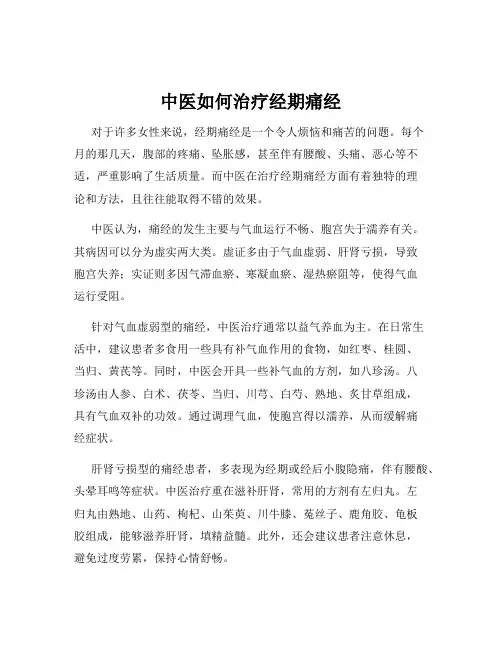 中医如何治疗经期痛经

对于许多女性来说，经期痛经是一个令人烦恼和痛苦的问题。每个月的那几天，腹部的疼痛、坠胀感，甚至伴有腰酸、头痛、恶心等不适，严重影响了生活质量。而中医在治疗经期痛经方面有着独特的理论和方法，且往往能取得不错的效果。

中医认为，痛经的发生主要与气血运行不畅、胞宫失于濡养有关。其病因可以分为虚实两大类。虚证多由于气血虚弱、肝肾亏损，导致胞宫失养；实证则多因气滞血瘀、寒凝血瘀、湿热瘀阻等，使得气血运行受阻。

针对气血虚弱型的痛经，中医治疗通常以益气养血为主。在日常生活中，建议患者多食用一些具有补气血作用的食物，如红枣、桂圆、当归、黄芪等。同时，中医会开具一些补气血的方剂，如八珍汤。八珍汤由人参、白术、茯苓、当归、川芎、白芍、熟地、炙甘草组成，具有气血双补的功效。通过调理气血，使胞宫得以濡养，从而缓解痛经症状。

肝肾亏损型的痛经患者，多表现为经期或经后小腹隐痛，伴有腰酸、头晕耳鸣等症状。中医治疗重在滋补肝肾，常用的方剂有左归丸。左归丸由熟地、山药、枸杞、山茱萸、川牛膝、菟丝子、鹿角胶、龟板胶组成，能够滋养肝肾，填精益髓。此外，还会建议患者注意休息，避免过度劳累，保持心情舒畅。